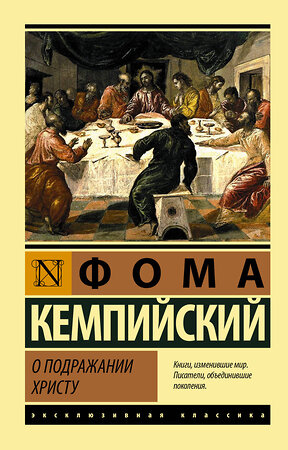 N ФОМА
КЕМПИЙСКИЙ

О ПОДРАЖАНИИ ХРИСТУ

Книги, изменившие мир. Писатели, объединившие поколения.

ЭКСКЛЮЗИВНАЯ КЛАССИКА